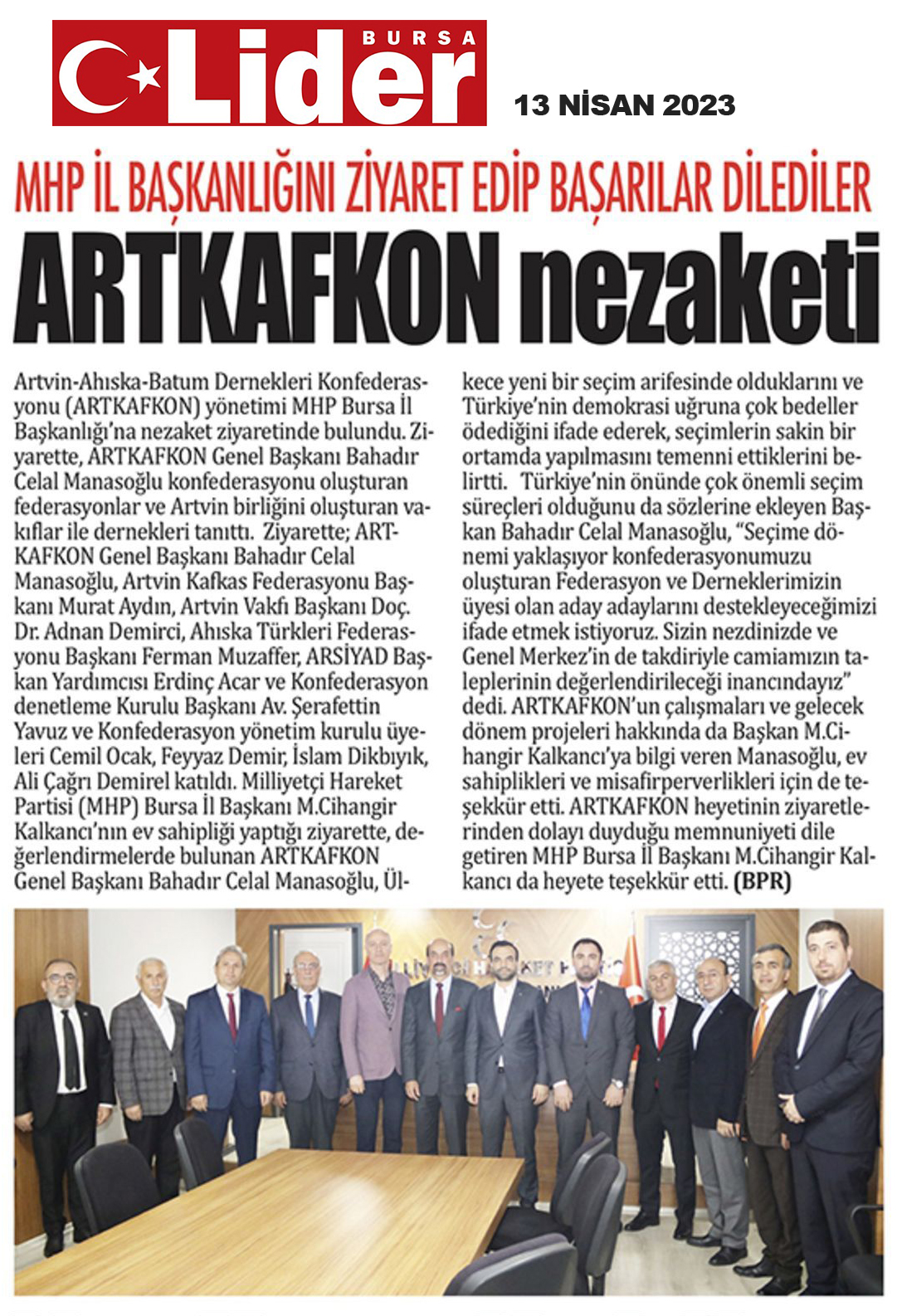 BURSA Lider

13 NİSAN 2023

MHP İL BAŞKANLIĞINI ZİYARET EDİP BAŞARILAR DİLEDİLER

ARTKAFKON nezaketi

Artvin-Ahıska-Batum Dernekleri Konfederasyonu (ARTKAFKON) yönetimi MHP Bursa İl Başkanlığı'na nezaket ziyaretinde bulundu. Ziyarette, ARTKAFKON Genel Başkanı Bahadır Celal Manasoğlu konfederasyonu oluşturan federasyonlar ve Artvin birliğini oluşturan vakıflar ile dernekleri tanıttı. Ziyarette; ARTKAFKON Genel Başkanı Bahadır Celal Manasoğlu, Artvin Kafkas Federasyonu Başkanı Murat Aydın, Artvin Vakfı Başkanı Doç. Dr. Adnan Demirci, Ahıska Türkleri Federasyonu Başkanı Ferman Muzaffer, ARSİYAD Başkan Yardımcısı Erdinç Acar ve Konfederasyon denetleme Kurulu Başkanı Av. Şerafettin Yavuz ve Konfederasyon yönetim kurulu üyeleri Cemil Ocak, Feyyaz Demir, İslam Dikbıyık, Ali Çağrı Demirel katıldı. Milliyetçi Hareket Partisi (MHP) Bursa İl Başkanı M.Cihangir Kalkancı'nın ev sahipliği yaptığı ziyarette, değerlendirmelerde bulunan ARTKAFKON Genel Başkanı Bahadır Celal Manasoğlu, Ülkece yeni bir seçim arifesinde olduklarını ve Türkiye'nin demokrasi uğruna çok bedeller ödediğini ifade ederek, seçimlerin sakin bir ortamda yapılmasını temenni ettiklerini belirtti. Türkiye'nin önünde çok önemli seçim süreçleri olduğunu da sözlerine ekleyen Başkan Bahadır Celal Manasoğlu, "Seçime dönemi yaklaşıyor konfederasyonumuzu oluşturan Federasyon ve Derneklerimizin üyesi olan aday adaylarını destekleyeceğimizi ifade etmek istiyoruz. Sizin nezdinizde ve Genel Merkez'in de takdiriyle camiamızın taleplerinin değerlendirileceği inancındayız" dedi. ARTKAFKON'un çalışmaları ve gelecek dönem projeleri hakkında da Başkan M.Cihangir Kalkancı'ya bilgi veren Manasoğlu, ev sahiplikleri ve misafirperverlikleri için de teşekkür etti. ARTKAFKON heyetinin ziyaretlerinden dolayı duyduğu memnuniyeti dile getiren MHP Bursa İl Başkanı M.Cihangir Kalkancı da heyete teşekkür etti. (BPR)